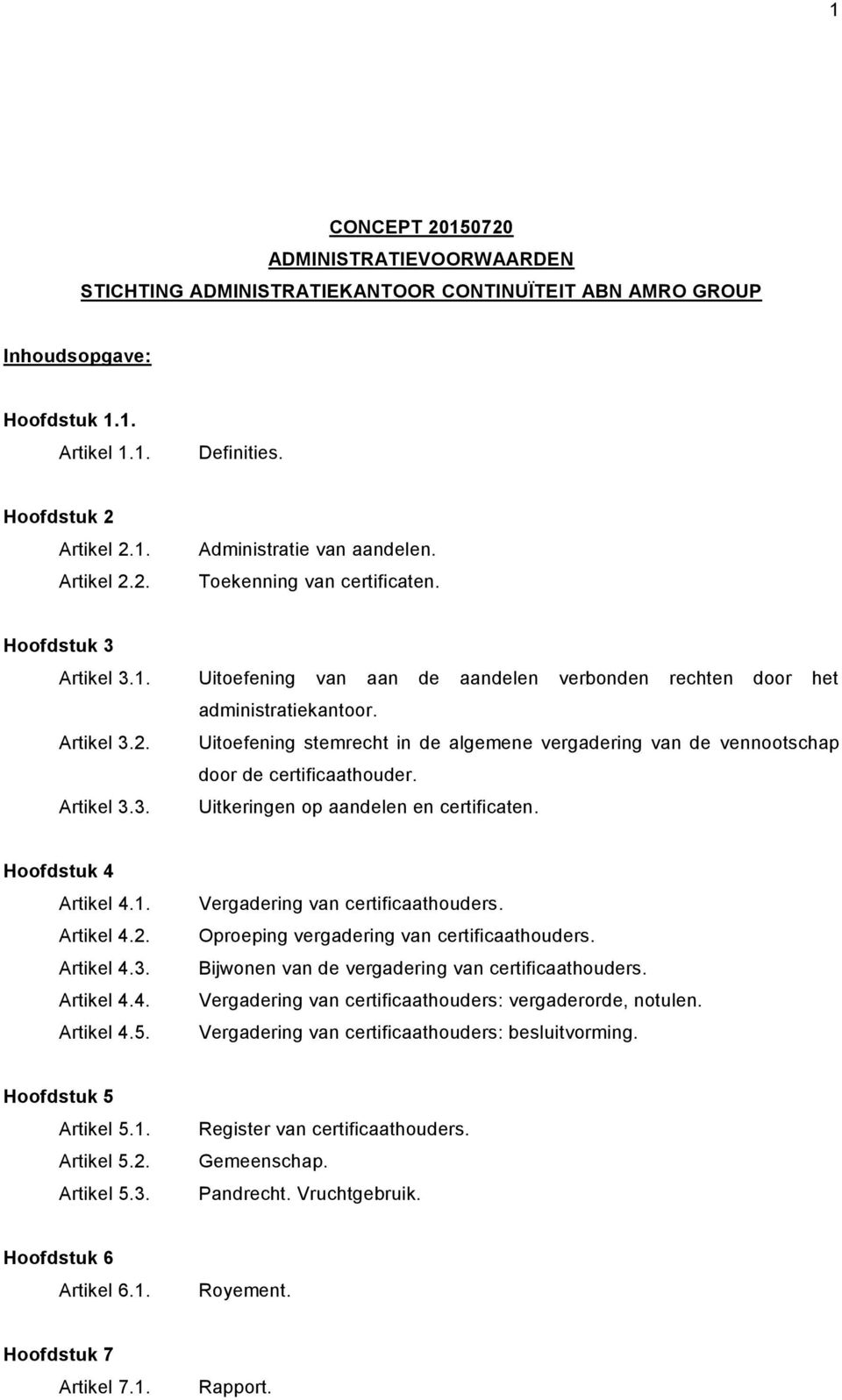 1

CONCEPT 20150720
ADMINISTRATIEVOORWAARDEN
STICHTING ADMINISTRATIEKANTOOR CONTINUÏTEIT ABN AMRO GROUP

Inhoudsopgave:

Hoofdstuk 1.1.
Artikel 1.1. Definities.

Hoofdstuk 2
Artikel 2.1. Administratie van aandelen.
Artikel 2.2. Toekenning van certificaten.

Hoofdstuk 3
Artikel 3.1. Uitoefening van aan de aandelen verbonden rechten door het administratiekantoor.
Artikel 3.2. Uitoefening stemrecht in de algemene vergadering van de vennootschap door de certificaathouder.
Artikel 3.3. Uitkeringen op aandelen en certificaten.

Hoofdstuk 4
Artikel 4.1. Vergadering van certificaathouders.
Artikel 4.2. Oproeping vergadering van certificaathouders.
Artikel 4.3. Bijwonen van de vergadering van certificaathouders.
Artikel 4.4. Vergadering van certificaathouders: vergaderorde, notulen.
Artikel 4.5. Vergadering van certificaathouders: besluitvorming.

Hoofdstuk 5
Artikel 5.1. Register van certificaathouders.
Artikel 5.2. Gemeenschap.
Artikel 5.3. Pandrecht. Vruchtgebruik.

Hoofdstuk 6
Artikel 6.1. Royement.

Hoofdstuk 7
Artikel 7.1. Rapport.